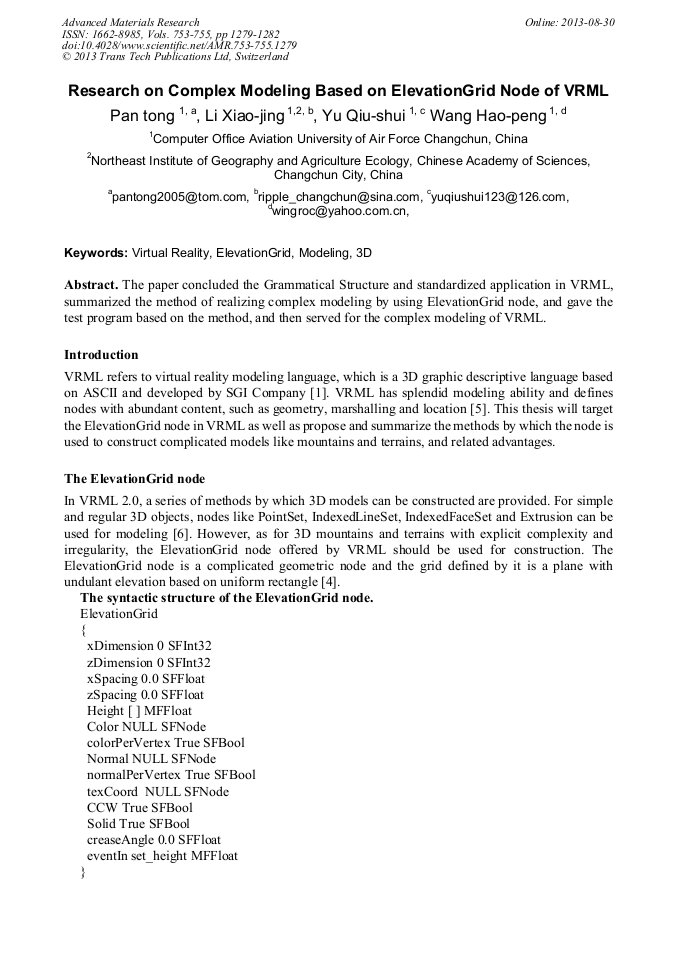 Advanced Materials Research
ISSN: 1662-8985, Vols. 753-755, pp 1279-1282
doi:10.4028/www.scientific.net/AMR.753-755.1279
© 2013 Trans Tech Publications Ltd, Switzerland

Online: 2013-08-30

Research on Complex Modeling Based on ElevationGrid Node of VRML

Pan tong $^{1, a}$, Li Xiao-jing $^{1,2, b}$, Yu Qiu-shui $^{1, c}$ Wang Hao-peng $^{1, d}$

$^{1}$Computer Office Aviation University of Air Force Changchun, China

$^{2}$Northeast Institute of Geography and Agriculture Ecology, Chinese Academy of Sciences, Changchun City, China

$^{a}$pantong2005@tom.com, $^{b}$ripple_changchun@sina.com, $^{c}$yuqiushui123@126.com, $^{d}$wingroc@yahoo.com.cn,

Keywords: Virtual Reality, ElevationGrid, Modeling, 3D

Abstract. The paper concluded the Grammatical Structure and standardized application in VRML, summarized the method of realizing complex modeling by using ElevationGrid node, and gave the test program based on the method, and then served for the complex modeling of VRML.

Introduction
VRML refers to virtual reality modeling language, which is a 3D graphic descriptive language based on ASCII and developed by SGI Company [1]. VRML has splendid modeling ability and defines nodes with abundant content, such as geometry, marshalling and location [5]. This thesis will target the ElevationGrid node in VRML as well as propose and summarize the methods by which the node is used to construct complicated models like mountains and terrains, and related advantages.

The ElevationGrid node
In VRML 2.0, a series of methods by which 3D models can be constructed are provided. For simple and regular 3D objects, nodes like PointSet, IndexedLineSet, IndexedFaceSet and Extrusion can be used for modeling [6]. However, as for 3D mountains and terrains with explicit complexity and irregularity, the ElevationGrid node offered by VRML should be used for construction. The ElevationGrid node is a complicated geometric node and the grid defined by it is a plane with undulant elevation based on uniform rectangle [4].

The syntactic structure of the ElevationGrid node.
ElevationGrid
{
xDimension 0 SFInt32
zDimension 0 SFInt32
xSpacing 0.0 SFFloat
zSpacing 0.0 SFFloat
Height [ ] MFFloat
Color NULL SFNode
colorPerVertex True SFBool
Normal NULL SFNode
normalPerVertex True SFBool
texCoord NULL SFNode
CCW True SFBool
Solid True SFBool
creaseAngle 0.0 SFFloat
eventIn set_height MFFloat
}